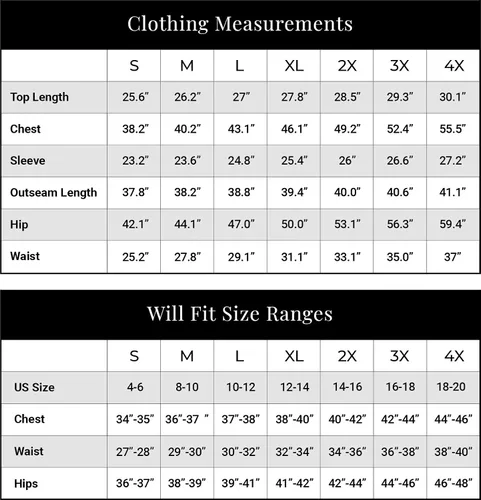 Clothing Measurements

|  | S | M | L | XL | 2X | 3X | 4X |
|---|---|---|---|---|---|---|---|
| Top Length | 25.6" | 26.2" | 27" | 27.8" | 28.5" | 29.3" | 30.1" |
| Chest | 38.2" | 40.2" | 43.1" | 46.1" | 49.2" | 52.4" | 55.5" |
| Sleeve | 23.2" | 23.6" | 24.8" | 25.4" | 26" | 26.6" | 27.2" |
| Outseam Length | 37.8" | 38.2" | 38.8" | 39.4" | 40.0" | 40.6" | 41.1" |
| Hip | 42.1" | 44.1" | 47.0" | 50.0" | 53.1" | 56.3" | 59.4" |
| Waist | 25.2" | 27.8" | 29.1" | 31.1" | 33.1" | 35.0" | 37" |

Will Fit Size Ranges

|  | S | M | L | XL | 2X | 3X | 4X |
|---|---|---|---|---|---|---|---|
| US Size | 4-6 | 8-10 | 10-12 | 12-14 | 14-16 | 16-18 | 18-20 |
| Chest | 34"-35" | 36"-37 " | 37"-38" | 38"-40" | 40"-42" | 42"-44" | 44"-46" |
| Waist | 27"-28" | 29"-30" | 30"-32" | 32"-34" | 34"-36" | 36"-38" | 38"-40" |
| Hips | 36"-37" | 38"-39" | 39"-41" | 41"-42" | 42"-44" | 44"-46" | 46"-48" |